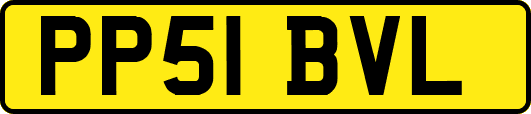 PP51 BVL